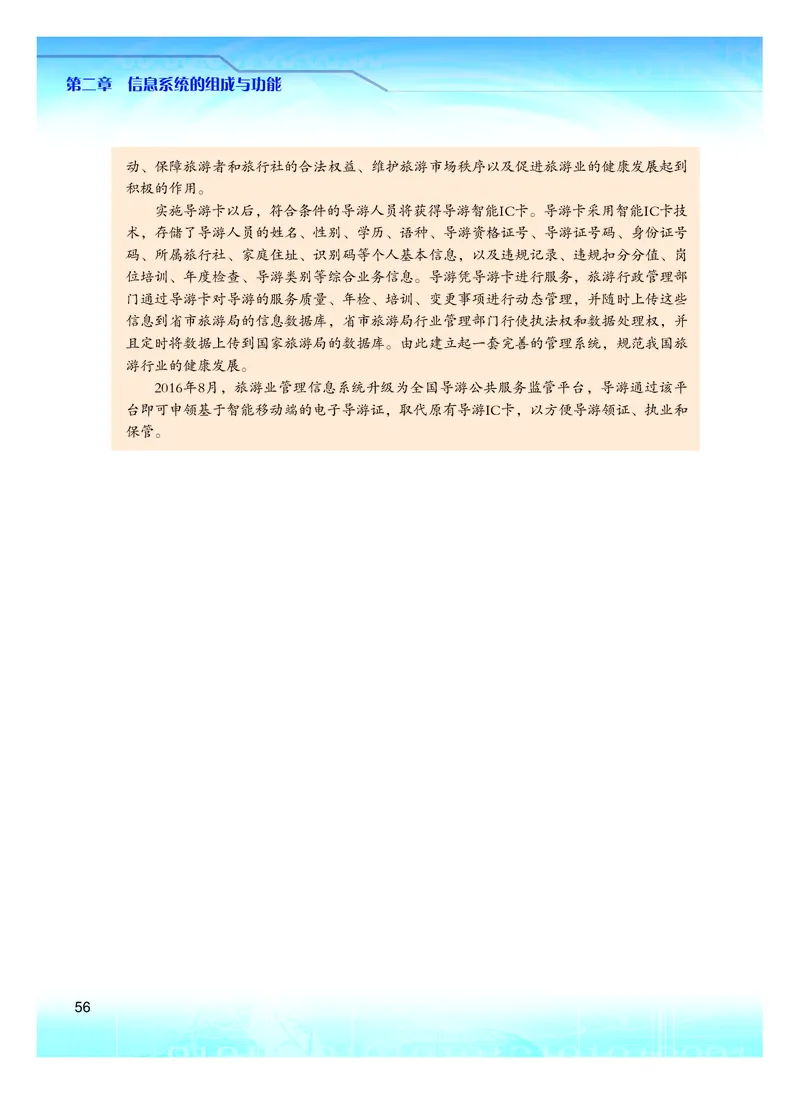 第二章　信息系统的组成与功能

动、保障旅游者和旅行社的合法权益、维护旅游市场秩序以及促进旅游业的健康发展起到积极的作用。

实施导游卡以后，符合条件的导游人员将获得导游智能IC卡。导游卡采用智能IC卡技术，存储了导游人员的姓名、性别、学历、语种、导游资格证号、导游证号码、身份证号码、所属旅行社、家庭住址、识别码等个人基本信息，以及违规记录、违规扣分分值、岗位培训、年度检查、导游类别等综合业务信息。导游凭导游卡进行服务，旅游行政管理部门通过导游卡对导游的服务质量、年检、培训、变更事项进行动态管理，并随时上传这些信息到省市旅游局的信息数据库，省市旅游局行业管理部门行使执法权和数据处理权，并且定时将数据上传到国家旅游局的数据库。由此建立起一套完善的管理系统，规范我国旅游行业的健康发展。

2016年8月，旅游业管理信息系统升级为全国导游公共服务监管平台，导游通过该平台即可申领基于智能移动端的电子导游证，取代原有导游IC卡，以方便导游领证、执业和保管。

56